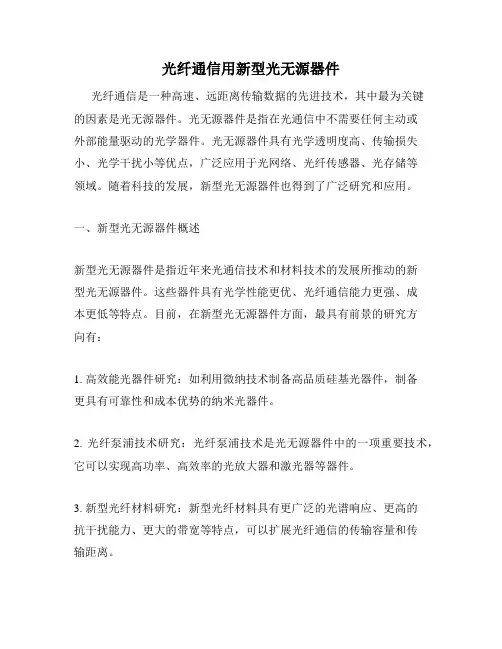 光纤通信用新型光无源器件

光纤通信是一种高速、远距离传输数据的先进技术，其中最为关键的因素是光无源器件。光无源器件是指在光通信中不需要任何主动或外部能量驱动的光学器件。光无源器件具有光学透明度高、传输损失小、光学干扰小等优点，广泛应用于光网络、光纤传感器、光存储等领域。随着科技的发展，新型光无源器件也得到了广泛研究和应用。

一、新型光无源器件概述

新型光无源器件是指近年来光通信技术和材料技术的发展所推动的新型光无源器件。这些器件具有光学性能更优、光纤通信能力更强、成本更低等特点。目前，在新型光无源器件方面，最具有前景的研究方向有：

1. 高效能光器件研究：如利用微纳技术制备高品质硅基光器件，制备更具有可靠性和成本优势的纳米光器件。

2. 光纤泵浦技术研究：光纤泵浦技术是光无源器件中的一项重要技术，它可以实现高功率、高效率的光放大器和激光器等器件。

3. 新型光纤材料研究：新型光纤材料具有更广泛的光谱响应、更高的抗干扰能力、更大的带宽等特点，可以扩展光纤通信的传输容量和传输距离。